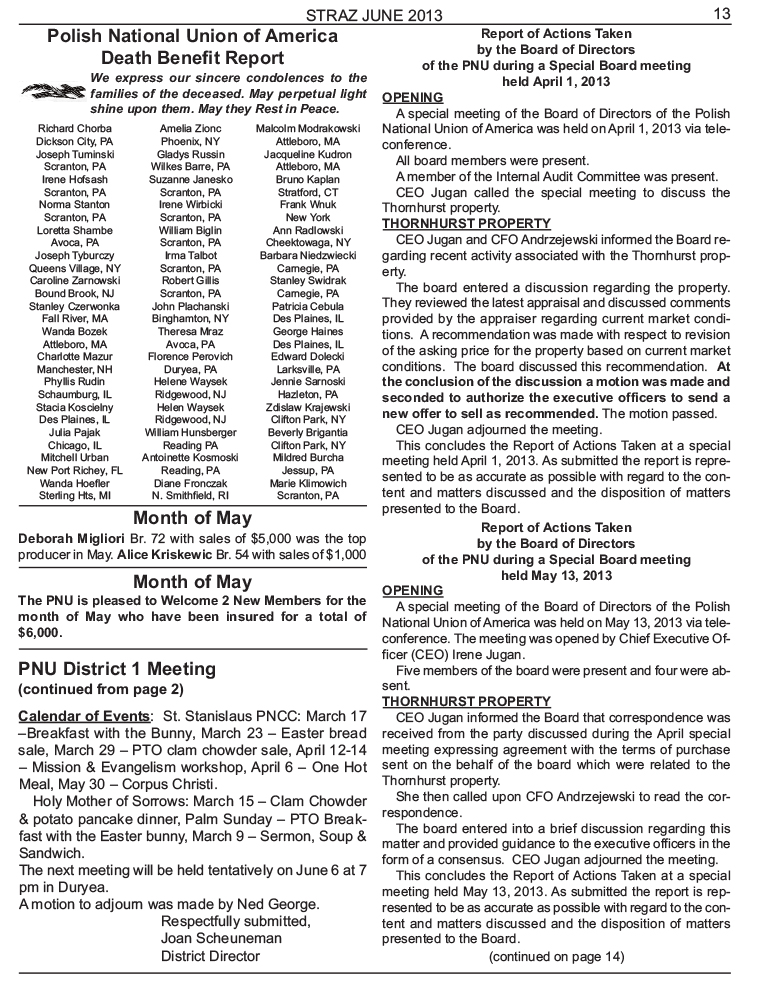 STRAZ JUNE 2013

13

Polish National Union of America
Death Benefit Report

We express our sincere condolences to the families of the deceased. May perpetual light shine upon them. May they Rest in Peace.

Richard Chorba
Dickson City, PA
Joseph Tuminski
Scranton, PA
Irene Hofsash
Scranton, PA
Norma Stanton
Scranton, PA
Loretta Shambe
Avoca, PA
Joseph Tyburczy
Queens Village, NY
Caroline Zarnowski
Bound Brook, NJ
Stanley Czerwonka
Fall River, MA
Wanda Bozek
Attleboro, MA
Charlotte Mazur
Manchester, NH
Phyllis Rudin
Schaumburg, IL
Stacia Koscielny
Des Plaines, IL
Julia Pajak
Chicago, IL
Mitchell Urban
New Port Richey, FL
Wanda Hoefler
Sterling Hts, MI

Amelia Zionc
Phoenix, NY
Gladys Russin
Wilkes Barre, PA
Suzanne Janesko
Scranton, PA
Irene Wirbicki
Scranton, PA
William Biglin
Scranton, PA
Irma Talbot
Scranton, PA
Robert Gillis
Scranton, PA
John Plachanski
Binghamton, NY
Theresa Mraz
Avoca, PA
Florence Perovich
Duryea, PA
Helene Waysek
Ridgewood, NJ
Helen Waysek
Ridgewood, NJ
William Hunsberger
Reading PA
Antoinette Kosmoski
Reading, PA
Diane Fronczak
N. Smithfield, RI

Malcolm Modrakowski
Attleboro, MA
Jacqueline Kudron
Attleboro, MA
Bruno Kaplan
Stratford, CT
Frank Wnuk
New York
Ann Radlowski
Cheektowaga, NY
Barbara Niedzwiecki
Carnegie, PA
Stanley Swidrak
Carnegie, PA
Patricia Cebula
Des Plaines, IL
George Haines
Des Plaines, IL
Edward Dolecki
Larksville, PA
Jennie Sarnoski
Hazleton, PA
Zdislaw Krajewski
Clifton Park, NY
Beverly Brigantia
Clifton Park, NY
Mildred Burcha
Jessup, PA
Marie Klimowich
Scranton, PA

Month of May

Deborah Migliori Br. 72 with sales of $5,000 was the top producer in May. Alice Kriskewic Br. 54 with sales of $1,000

Month of May

The PNU is pleased to Welcome 2 New Members for the month of May who have been insured for a total of $6,000.

PNU District 1 Meeting
(continued from page 2)

Calendar of Events: St. Stanislaus PNCC: March 17 –Breakfast with the Bunny, March 23 – Easter bread sale, March 29 – PTO clam chowder sale, April 12-14 – Mission & Evangelism workshop, April 6 – One Hot Meal, May 30 – Corpus Christi.

Holy Mother of Sorrows: March 15 – Clam Chowder & potato pancake dinner, Palm Sunday – PTO Breakfast with the Easter bunny, March 9 – Sermon, Soup & Sandwich.

The next meeting will be held tentatively on June 6 at 7 pm in Duryea.

A motion to adjourn was made by Ned George.
Respectfully submitted,
Joan Scheuneman
District Director

Report of Actions Taken
by the Board of Directors
of the PNU during a Special Board meeting
held April 1, 2013

OPENING

A special meeting of the Board of Directors of the Polish National Union of America was held on April 1, 2013 via teleconference.

All board members were present.

A member of the Internal Audit Committee was present.

CEO Jugan called the special meeting to discuss the Thornhurst property.

THORNHURST PROPERTY

CEO Jugan and CFO Andrzejewski informed the Board regarding recent activity associated with the Thornhurst property.

The board entered a discussion regarding the property. They reviewed the latest appraisal and discussed comments provided by the appraiser regarding current market conditions. A recommendation was made with respect to revision of the asking price for the property based on current market conditions. The board discussed this recommendation. At the conclusion of the discussion a motion was made and seconded to authorize the executive officers to send a new offer to sell as recommended. The motion passed.

CEO Jugan adjourned the meeting.

This concludes the Report of Actions Taken at a special meeting held April 1, 2013. As submitted the report is represented to be as accurate as possible with regard to the content and matters discussed and the disposition of matters presented to the Board.

Report of Actions Taken
by the Board of Directors
of the PNU during a Special Board meeting
held May 13, 2013

OPENING

A special meeting of the Board of Directors of the Polish National Union of America was held on May 13, 2013 via teleconference. The meeting was opened by Chief Executive Officer (CEO) Irene Jugan.

Five members of the board were present and four were absent.

THORNHURST PROPERTY

CEO Jugan informed the Board that correspondence was received from the party discussed during the April special meeting expressing agreement with the terms of purchase sent on the behalf of the board which were related to the Thornhurst property.

She then called upon CFO Andrzejewski to read the correspondence.

The board entered into a brief discussion regarding this matter and provided guidance to the executive officers in the form of a consensus. CEO Jugan adjourned the meeting.

This concludes the Report of Actions Taken at a special meeting held May 13, 2013. As submitted the report is represented to be as accurate as possible with regard to the content and matters discussed and the disposition of matters presented to the Board.

(continued on page 14)